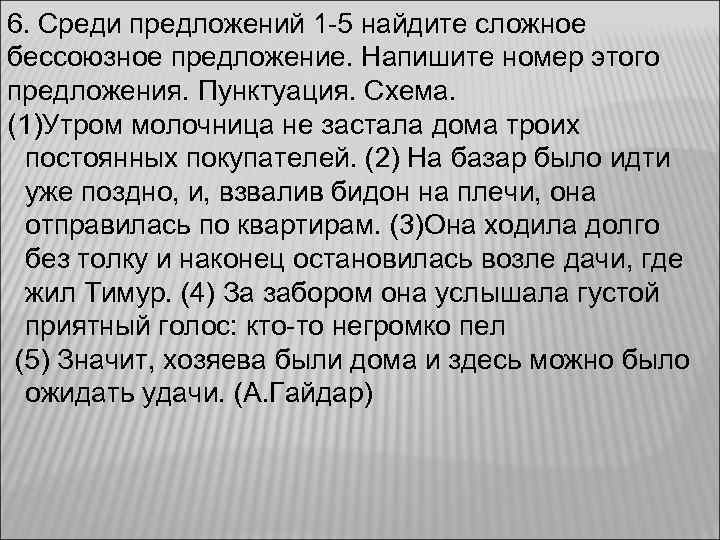 6. Среди предложений 1-5 найдите сложное бессоюзное предложение. Напишите номер этого предложения. Пунктуация. Схема.

(1)Утром молочница не застала дома троих постоянных покупателей. (2) На базар было идти уже поздно, и, взвалив бидон на плечи, она отправилась по квартирам. (3)Она ходила долго без толку и наконец остановилась возле дачи, где жил Тимур. (4) За забором она услышала густой приятный голос: кто-то негромко пел

(5) Значит, хозяева были дома и здесь можно было ожидать удачи. (А.Гайдар)